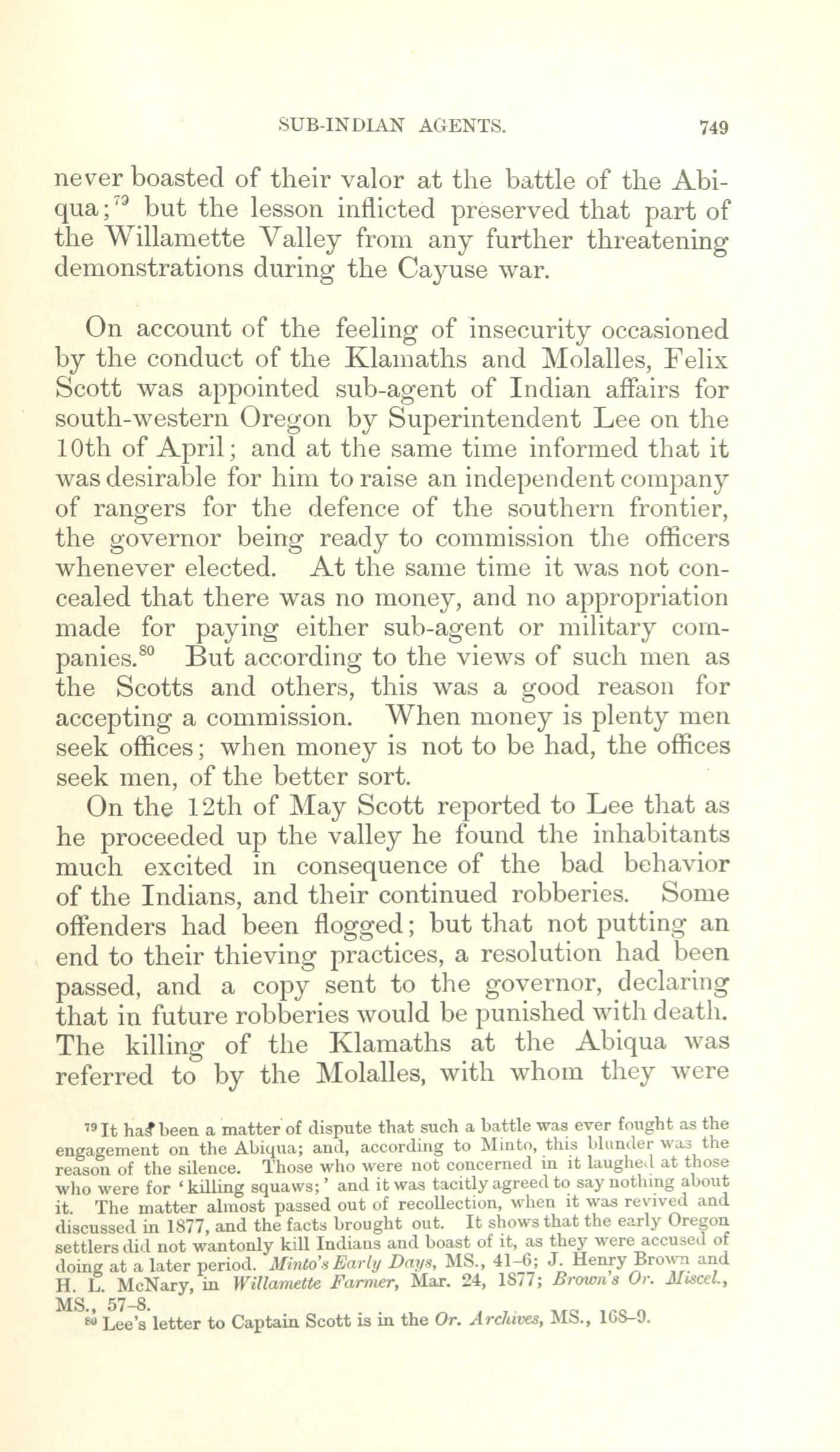 SUB-INDIAN AGENTS. 749

never boasted of their valor at the battle of the Abiqua;$^{79}$ but the lesson inflicted preserved that part of the Willamette Valley from any further threatening demonstrations during the Cayuse war.

On account of the feeling of insecurity occasioned by the conduct of the Klamaths and Molalles, Felix Scott was appointed sub-agent of Indian affairs for south-western Oregon by Superintendent Lee on the 10th of April; and at the same time informed that it was desirable for him to raise an independent company of rangers for the defence of the southern frontier, the governor being ready to commission the officers whenever elected. At the same time it was not concealed that there was no money, and no appropriation made for paying either sub-agent or military companies.$^{80}$ But according to the views of such men as the Scotts and others, this was a good reason for accepting a commission. When money is plenty men seek offices; when money is not to be had, the offices seek men, of the better sort.

On the 12th of May Scott reported to Lee that as he proceeded up the valley he found the inhabitants much excited in consequence of the bad behavior of the Indians, and their continued robberies. Some offenders had been flogged; but that not putting an end to their thieving practices, a resolution had been passed, and a copy sent to the governor, declaring that in future robberies would be punished with death. The killing of the Klamaths at the Abiqua was referred to by the Molalles, with whom they were

$^{79}$ It has been a matter of dispute that such a battle was ever fought as the engagement on the Abiqua; and, according to Minto, this blunder was the reason of the silence. Those who were not concerned in it laughed at those who were for 'killing squaws;' and it was tacitly agreed to say nothing about it. The matter almost passed out of recollection, when it was revived and discussed in 1877, and the facts brought out. It shows that the early Oregon settlers did not wantonly kill Indians and boast of it, as they were accused of doing at a later period. Minto's Early Days, MS., 41-6; J. Henry Brown and H. L. McNary, in Willamette Farmer, Mar. 24, 1877; Brown's Or. Miscel., MS., 57-8.

$^{80}$ Lee's letter to Captain Scott is in the Or. Archives, MS., 168-9.